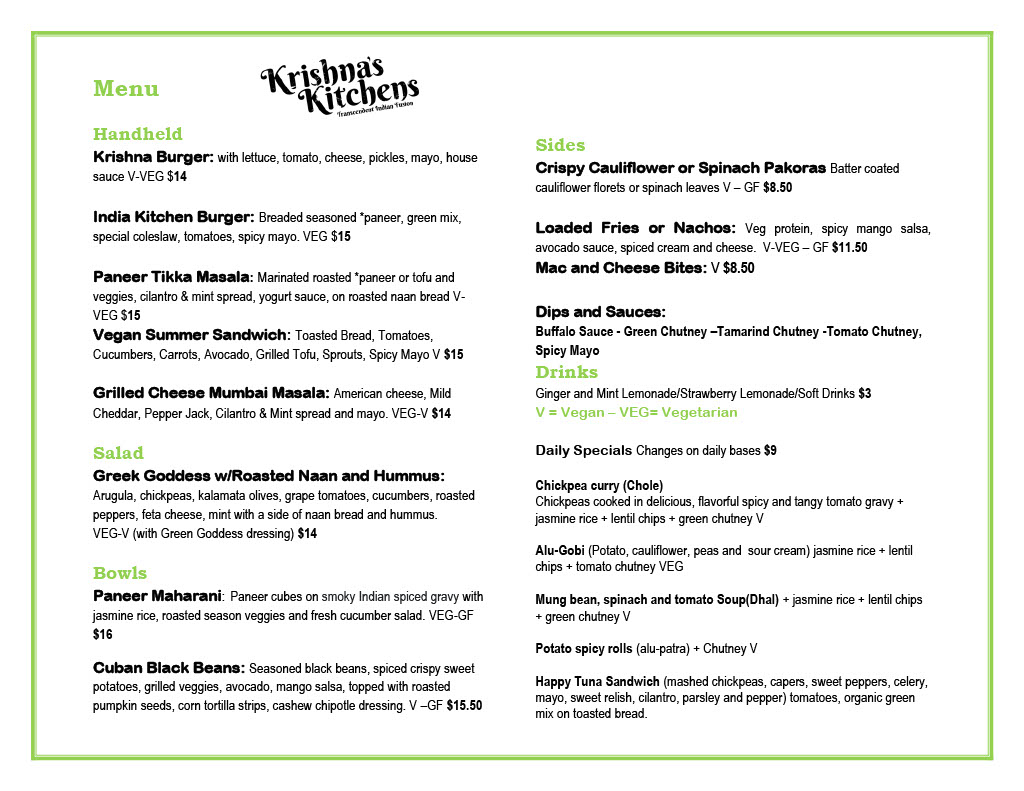 Menu

Krishna's Kitchens
Transcendent Indian Fusion

Handheld

Krishna Burger: with lettuce, tomato, cheese, pickles, mayo, house sauce V-VEG $14

India Kitchen Burger: Breaded seasoned *paneer, green mix, special coleslaw, tomatoes, spicy mayo. VEG $15

Paneer Tikka Masala: Marinated roasted *paneer or tofu and veggies, cilantro & mint spread, yogurt sauce, on roasted naan bread V-VEG $15

Vegan Summer Sandwich: Toasted Bread, Tomatoes, Cucumbers, Carrots, Avocado, Grilled Tofu, Sprouts, Spicy Mayo V $15

Grilled Cheese Mumbai Masala: American cheese, Mild Cheddar, Pepper Jack, Cilantro & Mint spread and mayo. VEG-V $14

Salad

Greek Goddess w/Roasted Naan and Hummus: Arugula, chickpeas, kalamata olives, grape tomatoes, cucumbers, roasted peppers, feta cheese, mint with a side of naan bread and hummus. VEG-V (with Green Goddess dressing) $14

Bowls

Paneer Maharani: Paneer cubes on smoky Indian spiced gravy with jasmine rice, roasted season veggies and fresh cucumber salad. VEG-GF $16

Cuban Black Beans: Seasoned black beans, spiced crispy sweet potatoes, grilled veggies, avocado, mango salsa, topped with roasted pumpkin seeds, corn tortilla strips, cashew chipotle dressing. V –GF $15.50

Sides

Crispy Cauliflower or Spinach Pakoras Batter coated cauliflower florets or spinach leaves V – GF $8.50

Loaded Fries or Nachos: Veg protein, spicy mango salsa, avocado sauce, spiced cream and cheese. V-VEG – GF $11.50

Mac and Cheese Bites: V $8.50

Dips and Sauces:
Buffalo Sauce - Green Chutney –Tamarind Chutney -Tomato Chutney, Spicy Mayo

Drinks
Ginger and Mint Lemonade/Strawberry Lemonade/Soft Drinks $3
V = Vegan – VEG= Vegetarian

Daily Specials Changes on daily bases $9

Chickpea curry (Chole)
Chickpeas cooked in delicious, flavorful spicy and tangy tomato gravy + jasmine rice + lentil chips + green chutney V

Alu-Gobi (Potato, cauliflower, peas and sour cream) jasmine rice + lentil chips + tomato chutney VEG

Mung bean, spinach and tomato Soup(Dhal) + jasmine rice + lentil chips + green chutney V

Potato spicy rolls (alu-patra) + Chutney V

Happy Tuna Sandwich (mashed chickpeas, capers, sweet peppers, celery, mayo, sweet relish, cilantro, parsley and pepper) tomatoes, organic green mix on toasted bread.